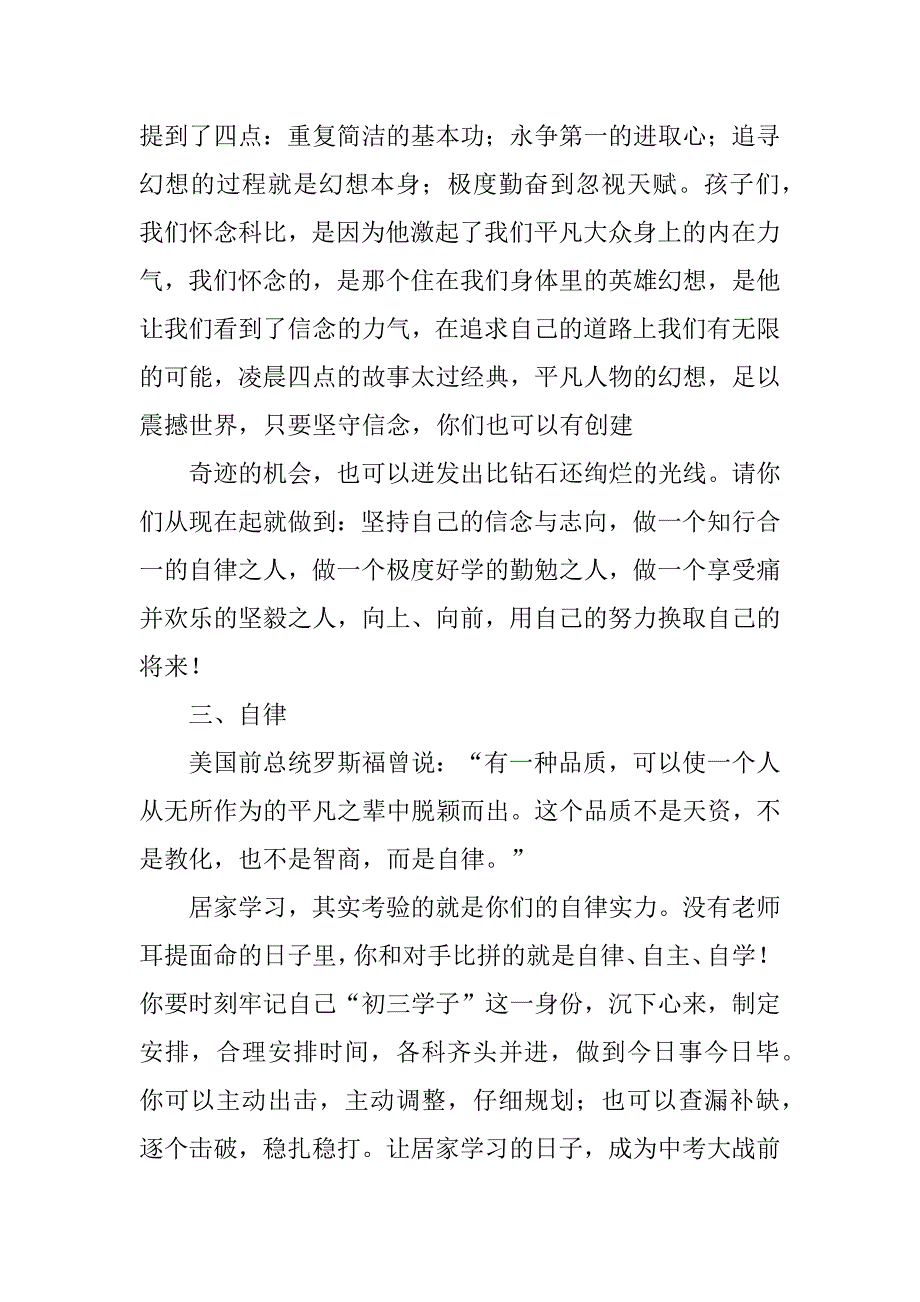 提到了四点：重复简洁的基本功；永争第一的进取心；追寻幻想的过程就是幻想本身；极度勤奋到忽视天赋。孩子们，我们怀念科比，是因为他激起了我们平凡大众身上的内在力气，我们怀念的，是那个住在我们身体里的英雄幻想，是他让我们看到了信念的力气，在追求自己的道路上我们有无限的可能，凌晨四点的故事太过经典，平凡人物的幻想，足以震撼世界，只要坚守信念，你们也可以有创建

奇迹的机会，也可以迸发出比钻石还绚烂的光线。请你们从现在起就做到：坚持自己的信念与志向，做一个知行合一的自律之人，做一个极度好学的勤勉之人，做一个享受痛并欢乐的坚毅之人，向上、向前，用自己的努力换取自己的将来！

三、自律

美国前总统罗斯福曾说：“有一种品质，可以使一个人从无所作为的平凡之辈中脱颖而出。这个品质不是天资，不是教化，也不是智商，而是自律。”

居家学习，其实考验的就是你们的自律实力。没有老师耳提面命的日子里，你和对手比拼的就是自律、自主、自学！你要时刻牢记自己“初三学子”这一身份，沉下心来，制定安排，合理安排时间，各科齐头并进，做到今日事今日毕。你可以主动出击，主动调整，仔细规划；也可以查漏补缺，逐个击破，稳扎稳打。让居家学习的日子，成为中考大战前